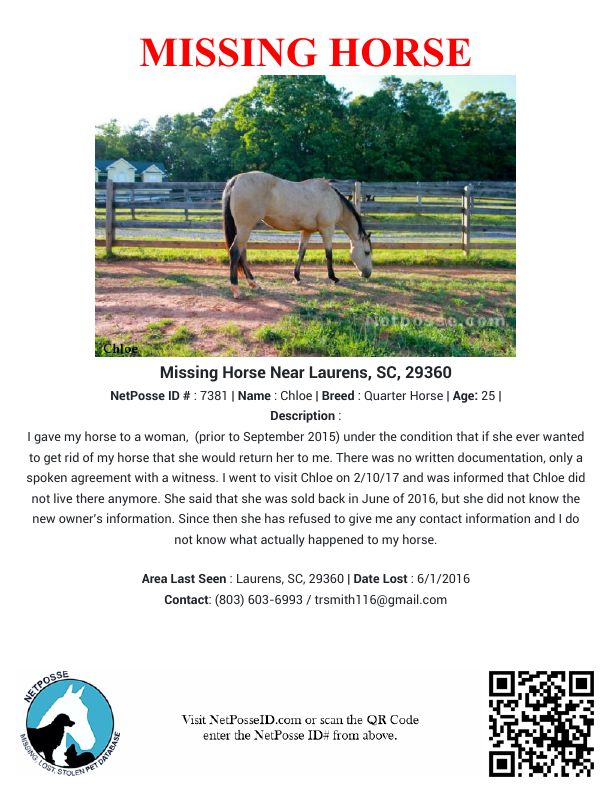 MISSING HORSE

Netposse.com

Chloe

Missing Horse Near Laurens, SC, 29360

NetPosse ID # : 7381 | Name : Chloe | Breed : Quarter Horse | Age: 25 |

Description :

I gave my horse to a woman, (prior to September 2015) under the condition that if she ever wanted to get rid of my horse that she would return her to me. There was no written documentation, only a spoken agreement with a witness. I went to visit Chloe on 2/10/17 and was informed that Chloe did not live there anymore. She said that she was sold back in June of 2016, but she did not know the new owner's information. Since then she has refused to give me any contact information and I do not know what actually happened to my horse.

Area Last Seen : Laurens, SC, 29360 | Date Lost : 6/1/2016

Contact: (803) 603-6993 / trsmith116@gmail.com

NETPOSSE

MISSING, LOST, STOLEN PET DATABASE

Visit NetPosseID.com or scan the QR Code enter the NetPosse ID# from above.